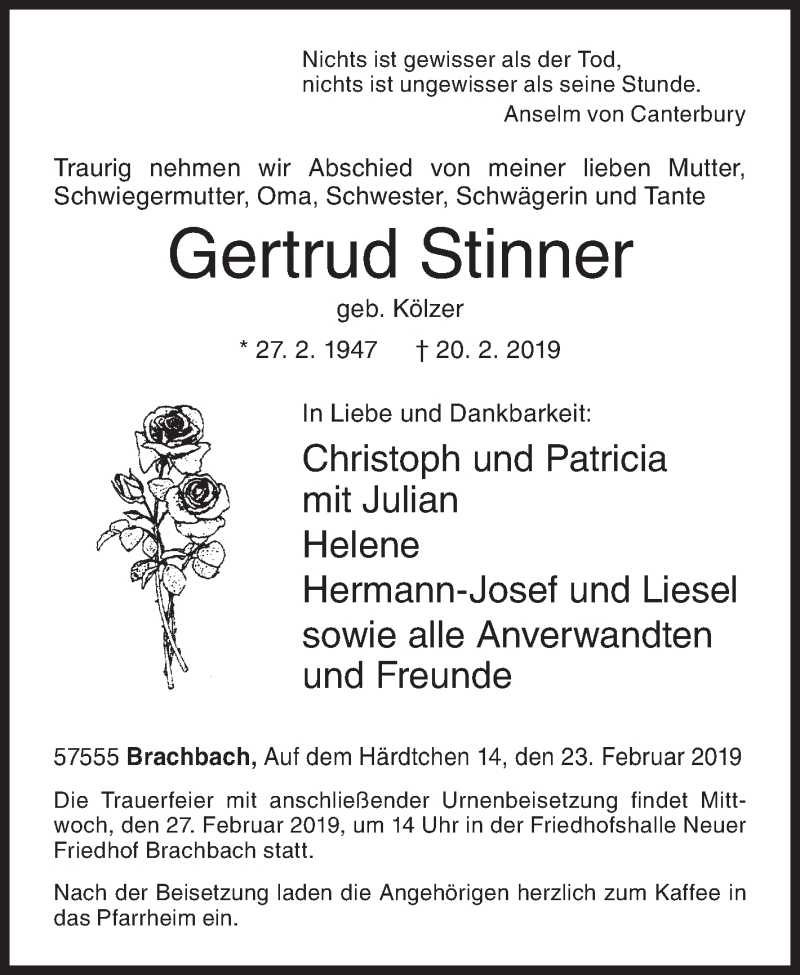 Nichts ist gewisser als der Tod,
nichts ist ungewisser als seine Stunde.
Anselm von Canterbury

Traurig nehmen wir Abschied von meiner lieben Mutter, Schwiegermutter, Oma, Schwester, Schwägerin und Tante

Gertrud Stinner
geb. Kölzer

* 27. 2. 1947 † 20. 2. 2019

In Liebe und Dankbarkeit:
Christoph und Patricia
mit Julian
Helene
Hermann-Josef und Liesel
sowie alle Anverwandten
und Freunde

57555 Brachbach, Auf dem Härdtchen 14, den 23. Februar 2019

Die Trauerfeier mit anschließender Urnenbeisetzung findet Mittwoch, den 27. Februar 2019, um 14 Uhr in der Friedhofshalle Neuer Friedhof Brachbach statt.

Nach der Beisetzung laden die Angehörigen herzlich zum Kaffee in das Pfarrheim ein.